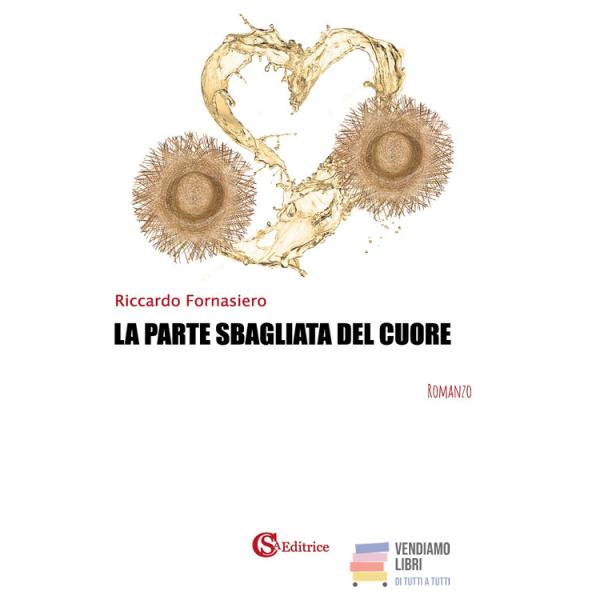 Riccardo Fornasiero

LA PARTE SBAGLIATA DEL CUORE

ROMANZO

CSA Editrice

VENDIAMO
LIBRI
DI TUTTI A TUTTI